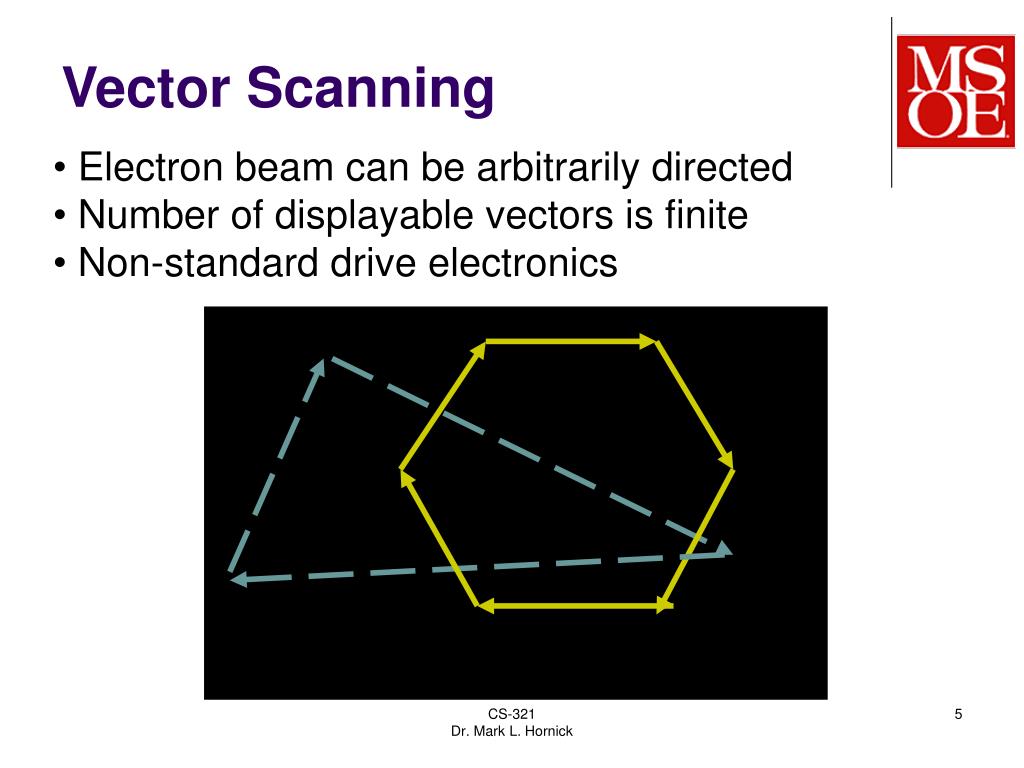 Vector Scanning

MSOE

• Electron beam can be arbitrarily directed
• Number of displayable vectors is finite
• Non-standard drive electronics

CS-321
Dr. Mark L. Hornick

5